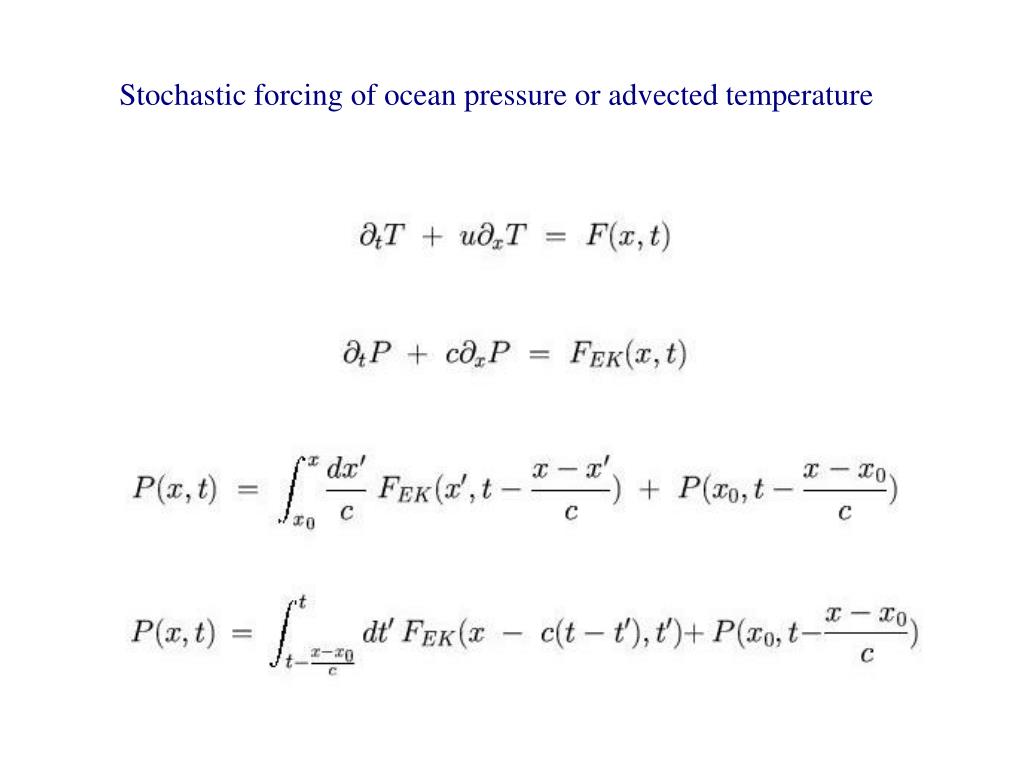 Stochastic forcing of ocean pressure or advected temperature

$\partial_t T + u\partial_x T = F(x,t)$

$\partial_t P + c\partial_x P = F_{EK}(x,t)$

$P(x,t) = \int_{x_0}^{x} \frac{dx'}{c} F_{EK}(x', t - \frac{x-x'}{c}) + P(x_0, t - \frac{x-x_0}{c})$

$P(x,t) = \int_{t-\frac{x-x_0}{c}}^{t} dt' F_{EK}(x - c(t-t'), t') + P(x_0, t - \frac{x-x_0}{c})$